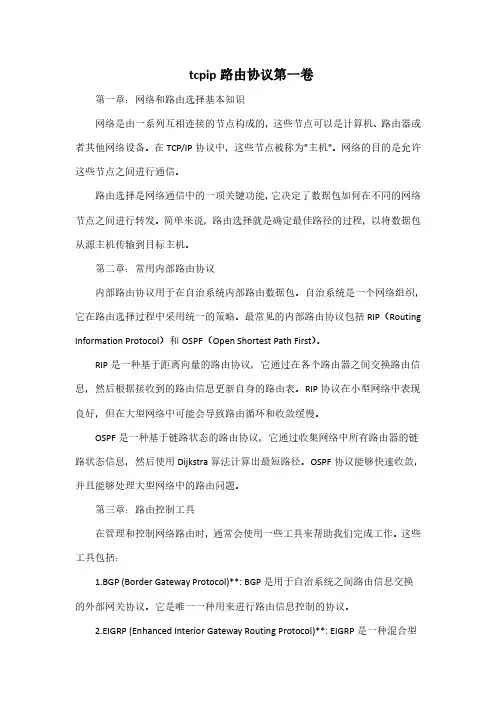 tcpip 路由协议第一卷

第一章：网络和路由选择基本知识

网络是由一系列互相连接的节点构成的，这些节点可以是计算机、路由器或者其他网络设备。在 TCP/IP 协议中，这些节点被称为"主机"。网络的目的是允许这些节点之间进行通信。

路由选择是网络通信中的一项关键功能，它决定了数据包如何在不同的网络节点之间进行转发。简单来说，路由选择就是确定最佳路径的过程，以将数据包从源主机传输到目标主机。

第二章：常用内部路由协议

内部路由协议用于在自治系统内部路由数据包。自治系统是一个网络组织，它在路由选择过程中采用统一的策略。最常见的内部路由协议包括 RIP（Routing Information Protocol）和 OSPF（Open Shortest Path First）。

RIP 是一种基于距离向量的路由协议，它通过在各个路由器之间交换路由信息，然后根据接收到的路由信息更新自身的路由表。RIP 协议在小型网络中表现良好，但在大型网络中可能会导致路由循环和收敛缓慢。

OSPF 是一种基于链路状态的路由协议，它通过收集网络中所有路由器的链路状态信息，然后使用 Dijkstra 算法计算出最短路径。OSPF 协议能够快速收敛，并且能够处理大型网络中的路由问题。

第三章：路由控制工具

在管理和控制网络路由时，通常会使用一些工具来帮助我们完成工作。这些工具包括：

1.BGP (Border Gateway Protocol)**: BGP 是用于自治系统之间路由信息交换的外部网关协议。它是唯一一种用来进行路由信息控制的协议。

2.EIGRP (Enhanced Interior Gateway Routing Protocol)**: EIGRP 是一种混合型